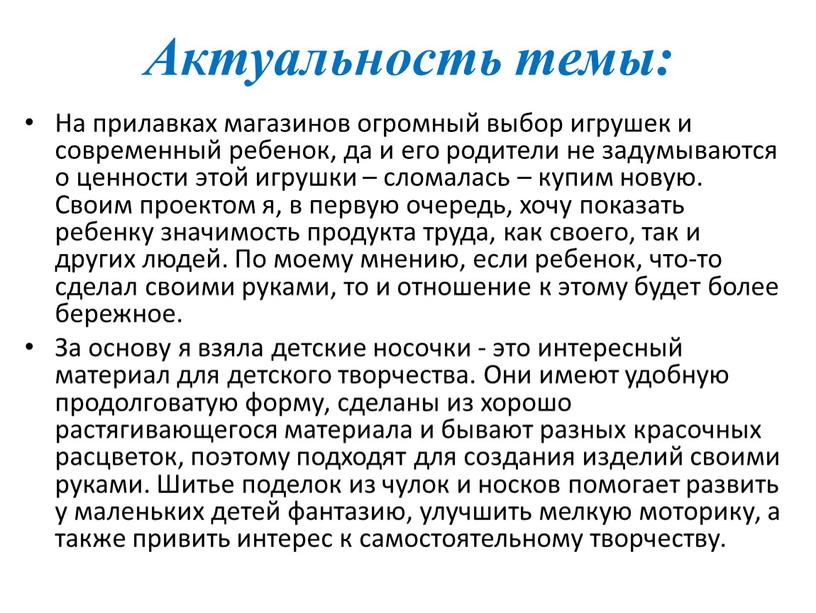 Актуальность темы:

• На прилавках магазинов огромный выбор игрушек и современный ребенок, да и его родители не задумываются о ценности этой игрушки – сломалась – купим новую. Своим проектом я, в первую очередь, хочу показать ребенку значимость продукта труда, как своего, так и других людей. По моему мнению, если ребенок, что-то сделал своими руками, то и отношение к этому будет более бережное.

• За основу я взяла детские носочки - это интересный материал для детского творчества. Они имеют удобную продолговатую форму, сделаны из хорошо растягивающегося материала и бывают разных красочных расцветок, поэтому подходят для создания изделий своими руками. Шитье поделок из чулок и носков помогает развить у маленьких детей фантазию, улучшить мелкую моторику, а также привить интерес к самостоятельному творчеству.